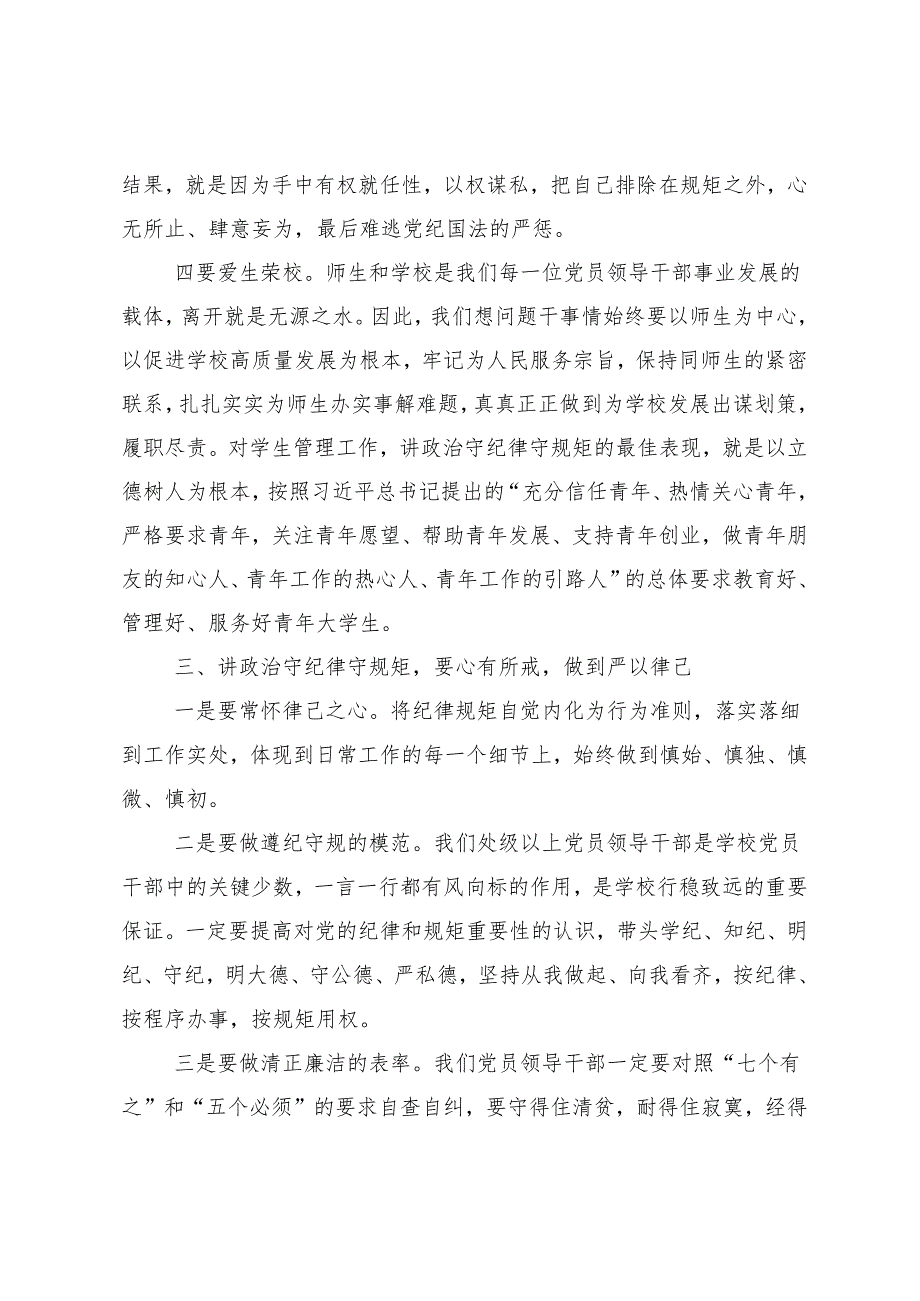 结果，就是因为手中有权就任性，以权谋私，把自己排除在规矩之外，心无所止、肆意妄为，最后难逃党纪国法的严惩。

四要爱生荣校。师生和学校是我们每一位党员领导干部事业发展的载体，离开就是无源之水。因此，我们想问题干事情始终要以师生为中心，以促进学校高质量发展为根本，牢记为人民服务宗旨，保持同师生的紧密联系，扎扎实实为师生办实事解难题，真真正正做到为学校发展出谋划策，履职尽责。对学生管理工作，讲政治守纪律守规矩的最佳表现，就是以立德树人为根本，按照习近平总书记提出的“充分信任青年、热情关心青年，严格要求青年，关注青年愿望、帮助青年发展、支持青年创业，做青年朋友的知心人、青年工作的热心人、青年工作的引路人”的总体要求教育好、管理好、服务好青年大学生。

三、讲政治守纪律守规矩，要心有所戒，做到严以律己

一是要常怀律己之心。将纪律规矩自觉内化为行为准则，落实落细到工作实处，体现到日常工作的每一个细节上，始终做到慎始、慎独、慎微、慎初。

二是要做遵纪守规的模范。我们处级以上党员领导干部是学校党员干部中的关键少数，一言一行都有风向标的作用，是学校行稳致远的重要保证。一定要提高对党的纪律和规矩重要性的认识，带头学纪、知纪、明纪、守纪，明大德、守公德、严私德，坚持从我做起、向我看齐，按纪律、按程序办事，按规矩用权。

三是要做清正廉洁的表率。我们党员领导干部一定要对照“七个有之”和“五个必须”的要求自查自纠，要守得住清贫，耐得住寂寞，经得